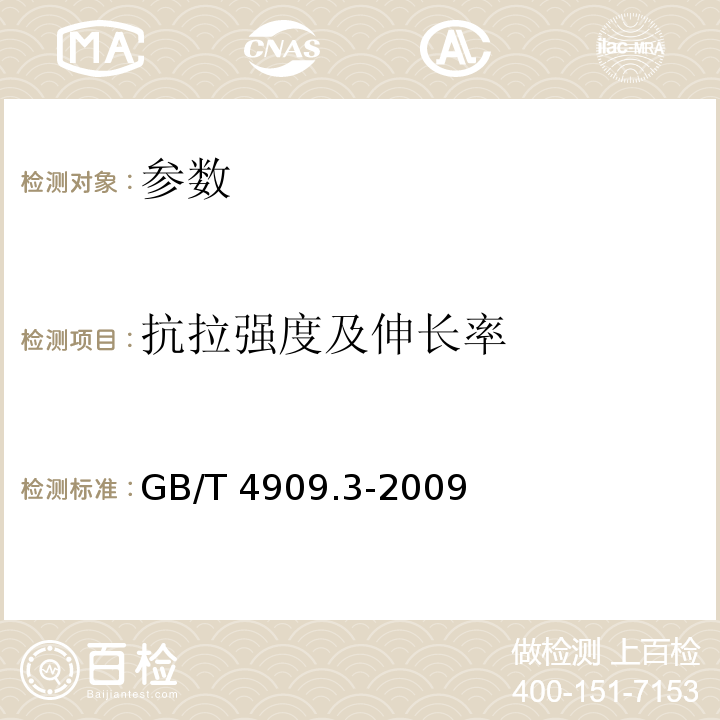 MA CNAS AC ilac-MRA

检测对象：参数

检测项目：抗拉强度及伸长率

检测标准：GB/T 4909.3-2009

百检
Baijiantest.com

做检测 上百检
400-151-7153